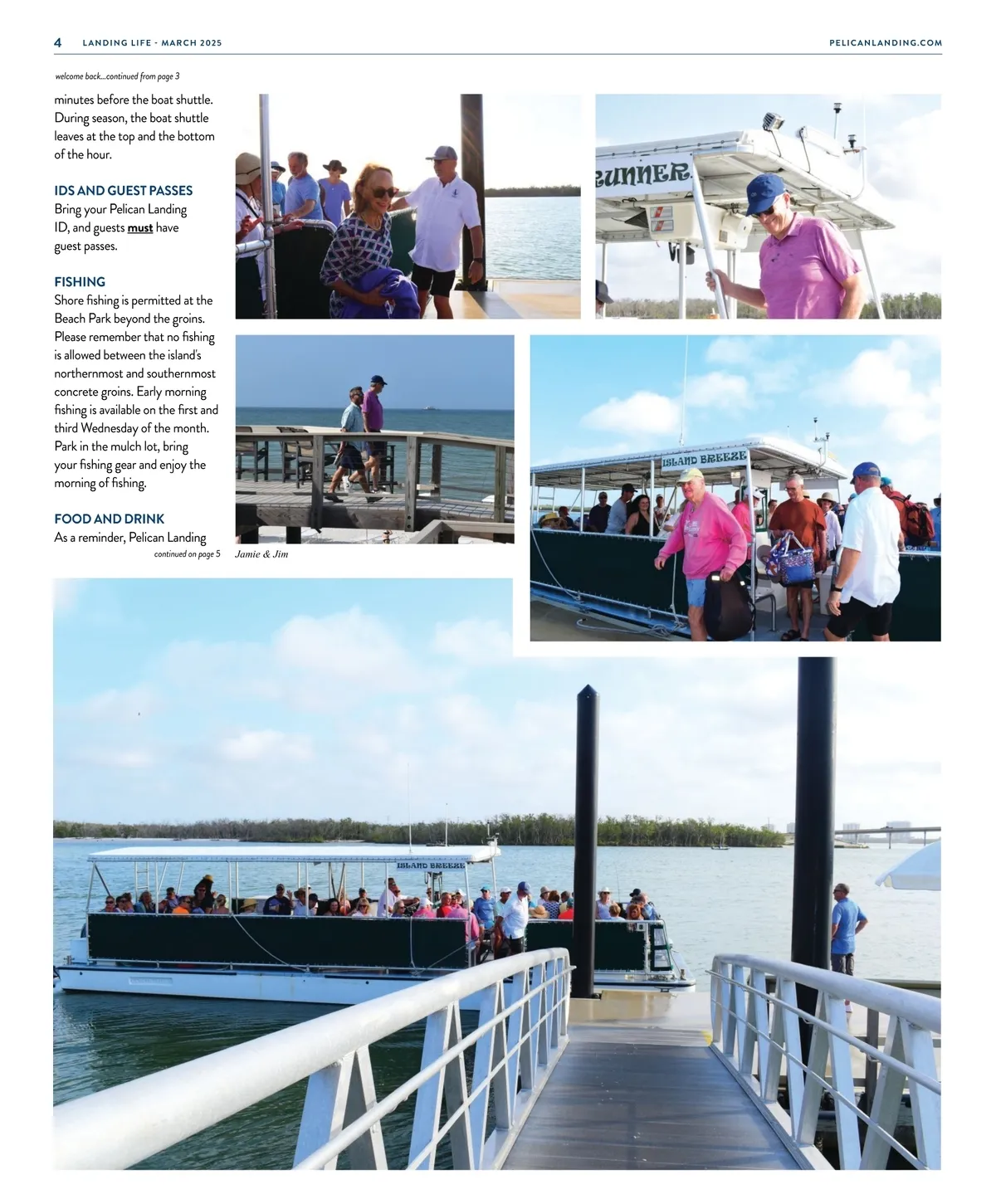 4 LANDING LIFE - MARCH 2025 PELICANLANDING.COM

welcome back...continued from page 3

minutes before the boat shuttle. During season, the boat shuttle leaves at the top and the bottom of the hour.

IDS AND GUEST PASSES
Bring your Pelican Landing ID, and guests must have guest passes.

FISHING
Shore fishing is permitted at the Beach Park beyond the groins. Please remember that no fishing is allowed between the island's northernmost and southernmost concrete groins. Early morning fishing is available on the first and third Wednesday of the month. Park in the mulch lot, bring your fishing gear and enjoy the morning of fishing.

FOOD AND DRINK
As a reminder, Pelican Landing

continued on page 5

RUNNER

Jamie & Jim

ISLAND BREEZE

ISLAND BREEZE